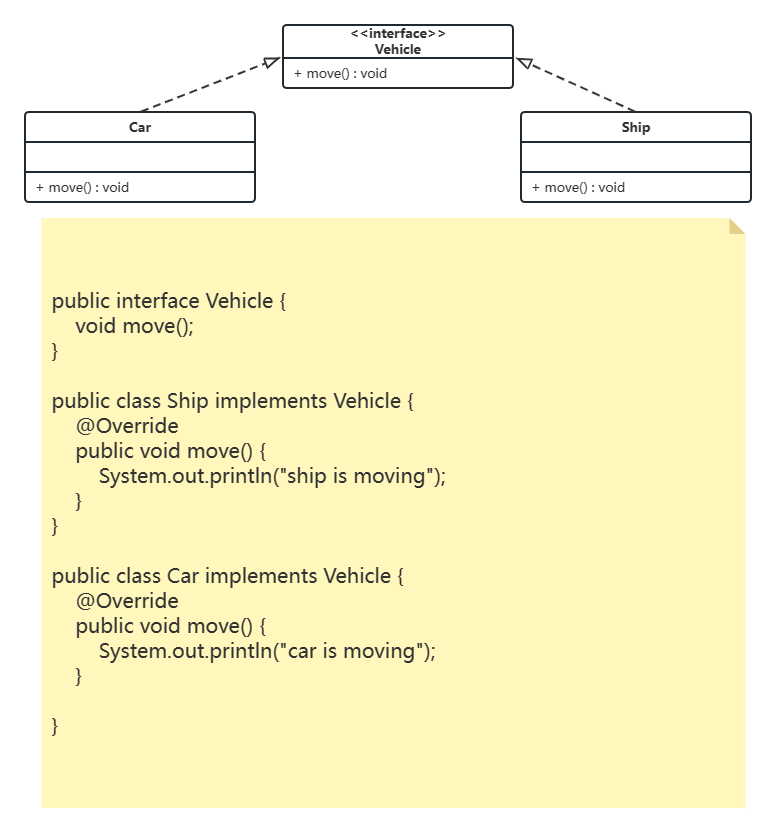 <<interface>>
Vehicle

+ move() : void

Car

+ move() : void

Ship

+ move() : void

public interface Vehicle {
void move();
}

public class Ship implements Vehicle {
@Override
public void move() {
System.out.println("ship is moving");
}
}

public class Car implements Vehicle {
@Override
public void move() {
System.out.println("car is moving");
}

}